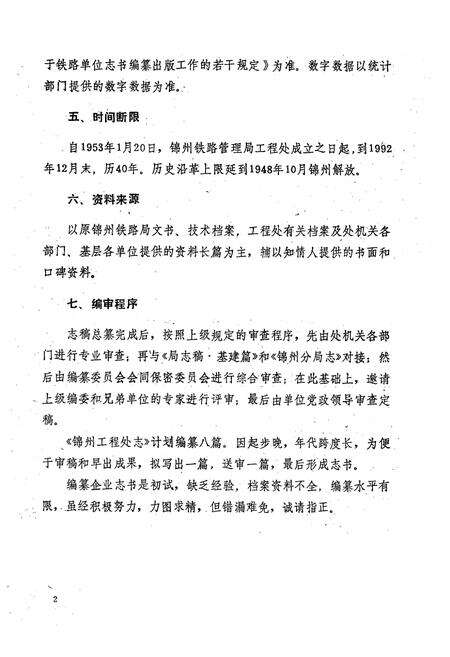 于铁路单位志书编纂出版工作的若干规定》为准。数字数据以统计部门提供的数字数据为准。

五、时间断限

自1953年1月20日，锦州铁路管理局工程处成立之日起，到1992年12月末，历40年。历史沿革上限延到1948年10月锦州解放。

六、资料来源

以原锦州铁路局文书、技术档案，工程处有关档案及处机关各部门、基层各单位提供的资料长篇为主，辅以知情人提供的书面和口碑资料。

七、编审程序

志稿总纂完成后，按照上级规定的审查程序，先由处机关各部门进行专业审查；再与《局志稿·基建篇》和《锦州分局志》对接；然后由编纂委员会会同保密委员会进行综合审查；在此基础上，邀请上级编委和兄弟单位的专家进行评审；最后由单位党政领导审查定稿。

《锦州工程处志》计划编纂八篇。因起步晚，年代跨度长，为便于审稿和早出成果，拟写出一篇，送审一篇，最后形成志书。

编纂企业志书是初试，缺乏经验，档案资料不全，编纂水平有限，虽经积极努力，力图求精，但错漏难免，诚请指正。

2